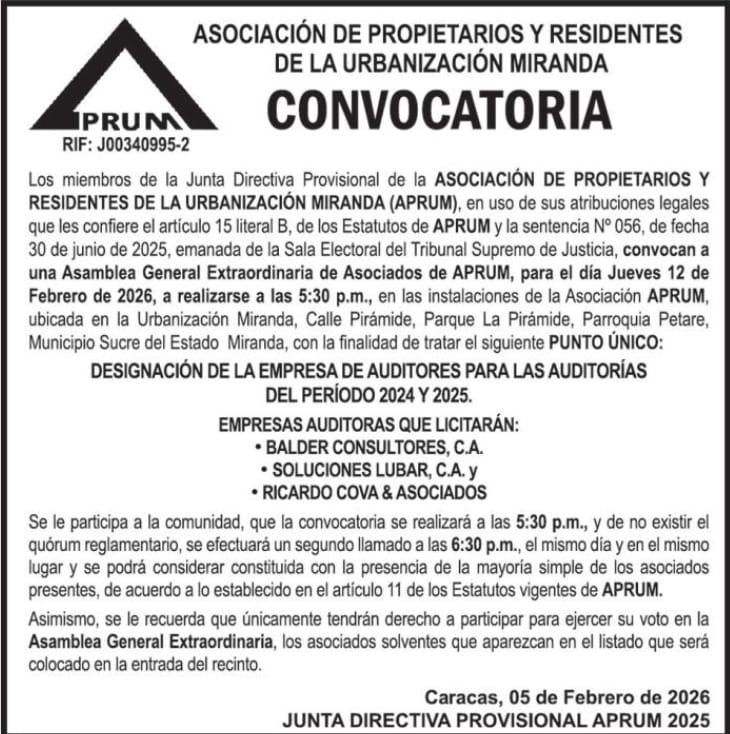 PRUM
RIF: J00340995-2

ASOCIACIÓN DE PROPIETARIOS Y RESIDENTES DE LA URBANIZACIÓN MIRANDA

CONVOCATORIA

Los miembros de la Junta Directiva Provisional de la ASOCIACIÓN DE PROPIETARIOS Y RESIDENTES DE LA URBANIZACIÓN MIRANDA (APRUM), en uso de sus atribuciones legales que les confiere el artículo 15 literal B, de los Estatutos de APRUM y la sentencia Nº 056, de fecha 30 de junio de 2025, emanada de la Sala Electoral del Tribunal Supremo de Justicia, convocan a una Asamblea General Extraordinaria de Asociados de APRUM, para el día Jueves 12 de Febrero de 2026, a realizarse a las 5:30 p.m., en las instalaciones de la Asociación APRUM, ubicada en la Urbanización Miranda, Calle Pirámide, Parque La Pirámide, Parroquia Petare, Municipio Sucre del Estado Miranda, con la finalidad de tratar el siguiente PUNTO ÚNICO:

DESIGNACIÓN DE LA EMPRESA DE AUDITORES PARA LAS AUDITORÍAS DEL PERÍODO 2024 Y 2025.

EMPRESAS AUDITORAS QUE LICITARÁN:
• BALDER CONSULTORES, C.A.
• SOLUCIONES LUBAR, C.A. y
• RICARDO COVA & ASOCIADOS

Se le participa a la comunidad, que la convocatoria se realizará a las 5:30 p.m., y de no existir el quórum reglamentario, se efectuará un segundo llamado a las 6:30 p.m., el mismo día y en el mismo lugar y se podrá considerar constituida con la presencia de la mayoría simple de los asociados presentes, de acuerdo a lo establecido en el artículo 11 de los Estatutos vigentes de APRUM.

Asimismo, se le recuerda que únicamente tendrán derecho a participar para ejercer su voto en la Asamblea General Extraordinaria, los asociados solventes que aparezcan en el listado que será colocado en la entrada del recinto.

Caracas, 05 de Febrero de 2026
JUNTA DIRECTIVA PROVISIONAL APRUM 2025